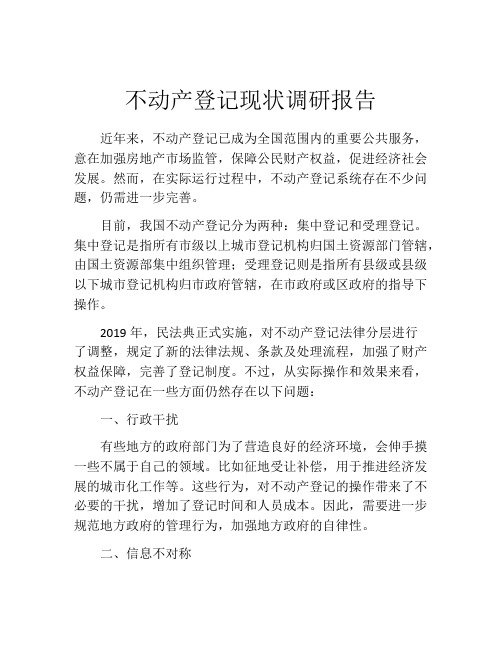 不动产登记现状调研报告

近年来，不动产登记已成为全国范围内的重要公共服务，意在加强房地产市场监管，保障公民财产权益，促进经济社会发展。然而，在实际运行过程中，不动产登记系统存在不少问题，仍需进一步完善。

目前，我国不动产登记分为两种：集中登记和受理登记。集中登记是指所有市级以上城市登记机构归国土资源部门管辖，由国土资源部集中组织管理；受理登记则是指所有县级或县级以下城市登记机构归市政府管辖，在市政府或区政府的指导下操作。

2019 年，民法典正式实施，对不动产登记法律分层进行了调整，规定了新的法律法规、条款及处理流程，加强了财产权益保障，完善了登记制度。不过，从实际操作和效果来看，不动产登记在一些方面仍然存在以下问题：

一、行政干扰

有些地方的政府部门为了营造良好的经济环境，会伸手摸一些不属于自己的领域。比如征地受让补偿，用于推进经济发展的城市化工作等。这些行为，对不动产登记的操作带来了不必要的干扰，增加了登记时间和人员成本。因此，需要进一步规范地方政府的管理行为，加强地方政府的自律性。

二、信息不对称